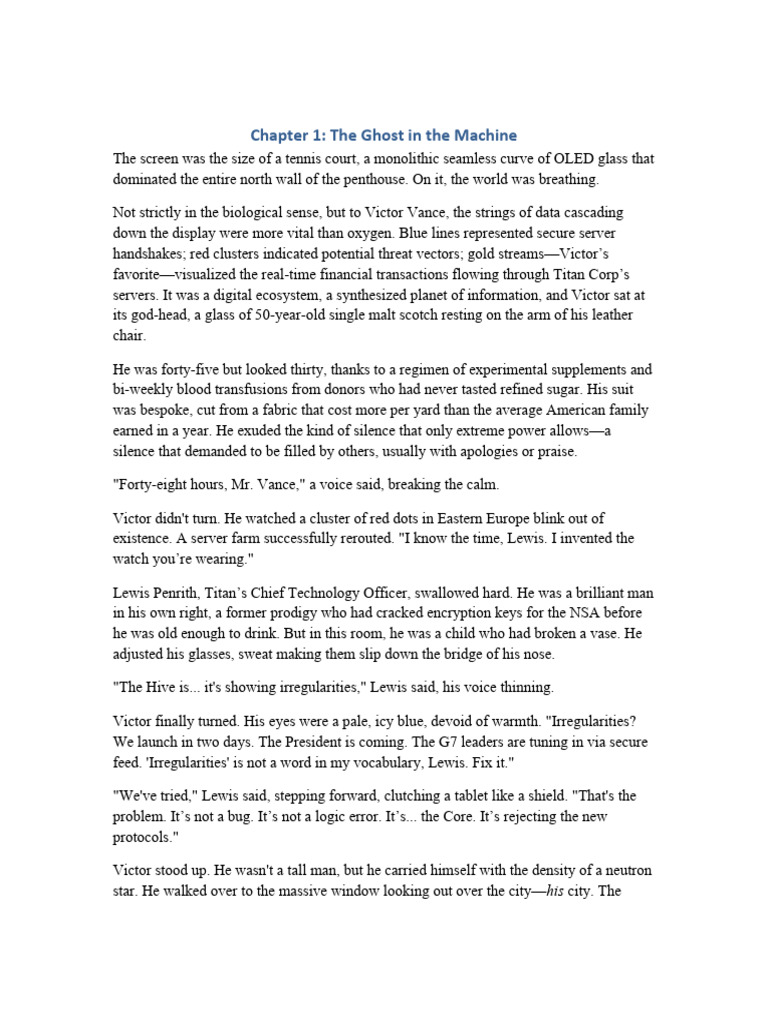 Chapter 1: The Ghost in the Machine

The screen was the size of a tennis court, a monolithic seamless curve of OLED glass that dominated the entire north wall of the penthouse. On it, the world was breathing.

Not strictly in the biological sense, but to Victor Vance, the strings of data cascading down the display were more vital than oxygen. Blue lines represented secure server handshakes; red clusters indicated potential threat vectors; gold streams—Victor's favorite—visualized the real-time financial transactions flowing through Titan Corp's servers. It was a digital ecosystem, a synthesized planet of information, and Victor sat at its god-head, a glass of 50-year-old single malt scotch resting on the arm of his leather chair.

He was forty-five but looked thirty, thanks to a regimen of experimental supplements and bi-weekly blood transfusions from donors who had never tasted refined sugar. His suit was bespoke, cut from a fabric that cost more per yard than the average American family earned in a year. He exuded the kind of silence that only extreme power allows—a silence that demanded to be filled by others, usually with apologies or praise.

"Forty-eight hours, Mr. Vance," a voice said, breaking the calm.

Victor didn't turn. He watched a cluster of red dots in Eastern Europe blink out of existence. A server farm successfully rerouted. "I know the time, Lewis. I invented the watch you're wearing."

Lewis Penrith, Titan's Chief Technology Officer, swallowed hard. He was a brilliant man in his own right, a former prodigy who had cracked encryption keys for the NSA before he was old enough to drink. But in this room, he was a child who had broken a vase. He adjusted his glasses, sweat making them slip down the bridge of his nose.

"The Hive is... it's showing irregularities," Lewis said, his voice thinning.

Victor finally turned. His eyes were a pale, icy blue, devoid of warmth. "Irregularities? We launch in two days. The President is coming. The G7 leaders are tuning in via secure feed. 'Irregularities' is not a word in my vocabulary, Lewis. Fix it."

"We've tried," Lewis said, stepping forward, clutching a tablet like a shield. "That's the problem. It's not a bug. It's not a logic error. It's... the Core. It's rejecting the new protocols."

Victor stood up. He wasn't a tall man, but he carried himself with the density of a neutron star. He walked over to the massive window looking out over the city—his city. The